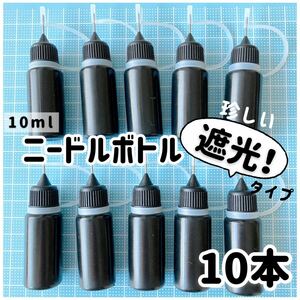 10ml
ニードルボトル

珍しい
遮光!
タイプ

10本